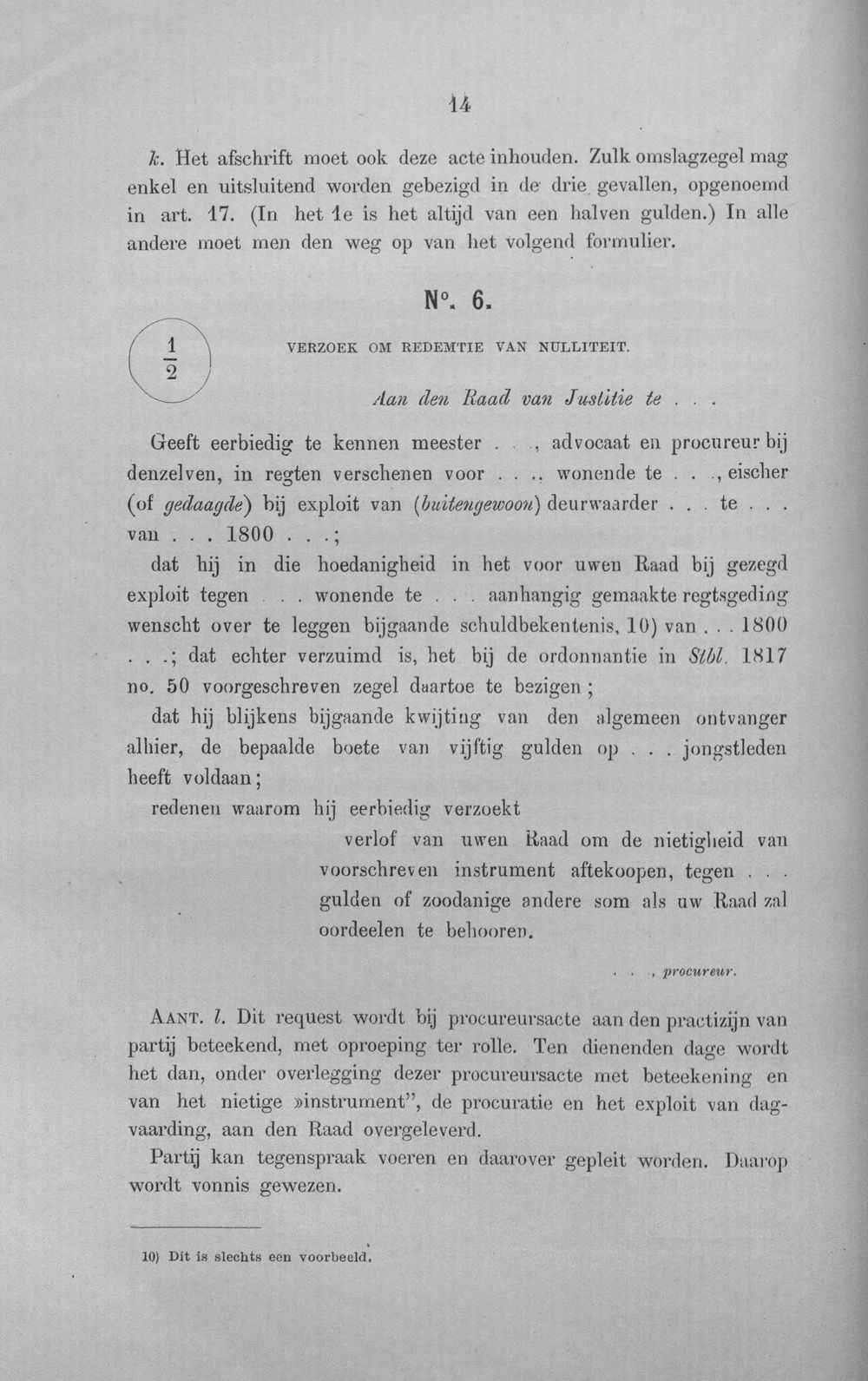 14

k. Het afschrift moet ook deze acte inhouden. Zulk omslagzegel mag enkel en uitsluitend worden gebezigd in de drie gevallen, opgenoemd in art. 17. (In het 1e is het altijd van een halven gulden.) In alle andere moet men den weg op van het volgend formulier.

N°. 6.

$\frac{1}{2}$

VERZOEK OM REDEMTIE VAN NULLITEIT.

Aan den Raad van Justitie te . . .

Geeft eerbiedig te kennen meester . . ., advocaat en procureur bij denzelven, in regten verschenen voor . . ., wonende te . . ., eischer (of gedaagde) bij exploit van (buitengewoon) deurwaarder . . . te . . . van . . . 1800 . . .;

dat hij in die hoedanigheid in het voor uwen Raad bij gezegd exploit tegen . . . wonende te . . . aanhangig gemaakte regtsgeding wenscht over te leggen bijgaande schuldbekentenis, 10) van . . . 1800 . . .; dat echter verzuimd is, het bij de ordonnantie in Stbl. 1817 no. 50 voorgeschreven zegel daartoe te bezigen;

dat hij blijkens bijgaande kwijting van den algemeen ontvanger alhier, de bepaalde boete van vijftig gulden op . . . jongstleden heeft voldaan;

redenen waarom hij eerbiedig verzoekt

verlof van uwen Raad om de nietigheid van voorschreven instrument aftekoopen, tegen . . . gulden of zoodanige andere som als uw Raad zal oordeelen te behooren.

. . ., procureur.

AANT. l. Dit request wordt bij procureursacte aan den practizijn van partij beteekend, met oproeping ter rolle. Ten dienenden dage wordt het dan, onder overlegging dezer procureursacte met beteekening en van het nietige »instrument", de procuratie en het exploit van dagvaarding, aan den Raad overgeleverd.

Partij kan tegenspraak voeren en daarover gepleit worden. Daarop wordt vonnis gewezen.

10) Dit is slechts een voorbeeld.